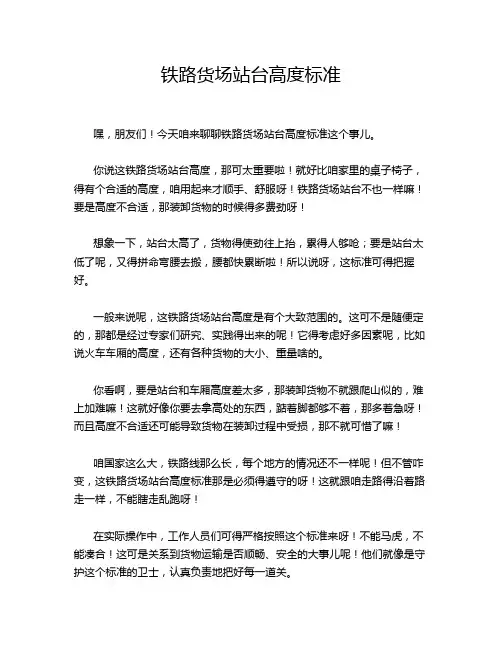 铁路货场站台高度标准

嘿，朋友们！今天咱来聊聊铁路货场站台高度标准这个事儿。

你说这铁路货场站台高度，那可太重要啦！就好比咱家里的桌子椅子，得有个合适的高度，咱用起来才顺手、舒服呀！铁路货场站台不也一样嘛！要是高度不合适，那装卸货物的时候得多费劲呀！

想象一下，站台太高了，货物得使劲往上抬，累得人够呛；要是站台太低了呢，又得拼命弯腰去搬，腰都快累断啦！所以说呀，这标准可得把握好。

一般来说呢，这铁路货场站台高度是有个大致范围的。这可不是随便定的，那都是经过专家们研究、实践得出来的呢！它得考虑好多因素呢，比如说火车车厢的高度，还有各种货物的大小、重量啥的。

你看啊，要是站台和车厢高度差太多，那装卸货物不就跟爬山似的，难上加难嘛！这就好像你要去拿高处的东西，踮着脚都够不着，那多着急呀！而且高度不合适还可能导致货物在装卸过程中受损，那不就可惜了嘛！

咱国家这么大，铁路线那么长，每个地方的情况还不一样呢！但不管咋变，这铁路货场站台高度标准那是必须得遵守的呀！这就跟咱走路得沿着路走一样，不能瞎走乱跑呀！

在实际操作中，工作人员们可得严格按照这个标准来呀！不能马虎，不能凑合！这可是关系到货物运输是否顺畅、安全的大事儿呢！他们就像是守护这个标准的卫士，认真负责地把好每一道关。